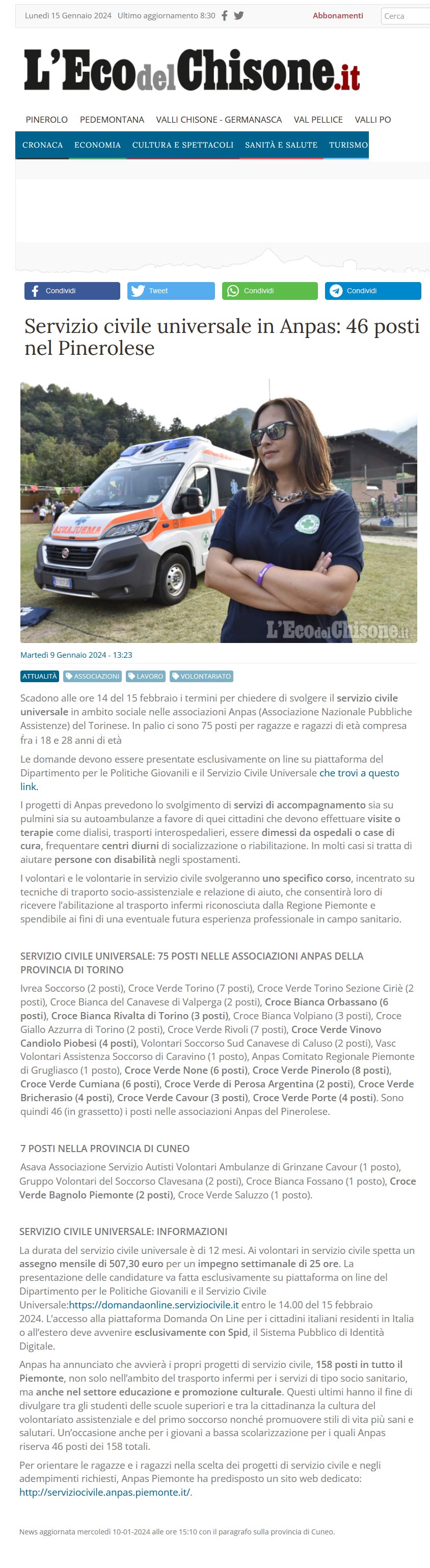 Lunedì 15 Gennaio 2024 Ultimo aggiornamento 8:30

Abbonamenti

Cerca

L'EcodelChisone.it

PINEROLO PEDEMONTANA VALLI CHISONE - GERMANASCA VAL PELLICE VALLI PO

CRONACA ECONOMIA CULTURA E SPETTACOLI SANITÀ E SALUTE TURISMO

Condividi Tweet Condividi Condividi

Servizio civile universale in Anpas: 46 posti nel Pinerolese

AMBULANZA

L'EcodelChisone.it

Martedì 9 Gennaio 2024 - 13:23

ATTUALITÀ ASSOCIAZIONI LAVORO VOLONTARIATO

Scadono alle ore 14 del 15 febbraio i termini per chiedere di svolgere il servizio civile universale in ambito sociale nelle associazioni Anpas (Associazione Nazionale Pubbliche Assistenze) del Torinese. In palio ci sono 75 posti per ragazze e ragazzi di età compresa fra i 18 e 28 anni di età

Le domande devono essere presentate esclusivamente on line su piattaforma del Dipartimento per le Politiche Giovanili e il Servizio Civile Universale che trovi a questo link.

I progetti di Anpas prevedono lo svolgimento di servizi di accompagnamento sia su pulmini sia su autoambulanze a favore di quei cittadini che devono effettuare visite o terapie come dialisi, trasporti interospedalieri, essere dimessi da ospedali o case di cura, frequentare centri diurni di socializzazione o riabilitazione. In molti casi si tratta di aiutare persone con disabilità negli spostamenti.

I volontari e le volontarie in servizio civile svolgeranno uno specifico corso, incentrato su tecniche di traporto socio-assistenziale e relazione di aiuto, che consentirà loro di ricevere l'abilitazione al trasporto infermi riconosciuta dalla Regione Piemonte e spendibile ai fini di una eventuale futura esperienza professionale in campo sanitario.

SERVIZIO CIVILE UNIVERSALE: 75 POSTI NELLE ASSOCIAZIONI ANPAS DELLA PROVINCIA DI TORINO

Ivrea Soccorso (2 posti), Croce Verde Torino (7 posti), Croce Verde Torino Sezione Ciriè (2 posti), Croce Bianca del Canavese di Valperga (2 posti), Croce Bianca Orbassano (6 posti), Croce Bianca Rivalta di Torino (3 posti), Croce Bianca Volpiano (3 posti), Croce Giallo Azzurra di Torino (2 posti), Croce Verde Rivoli (7 posti), Croce Verde Vinovo Candiolo Piobesi (4 posti), Volontari Soccorso Sud Canavese di Caluso (2 posti), Vasc Volontari Assistenza Soccorso di Caravino (1 posto), Anpas Comitato Regionale Piemonte di Grugliasco (1 posto), Croce Verde None (6 posti), Croce Verde Pinerolo (8 posti), Croce Verde Cumiana (6 posti), Croce Verde di Perosa Argentina (2 posti), Croce Verde Bricherasio (4 posti), Croce Verde Cavour (3 posti), Croce Verde Porte (4 posti). Sono quindi 46 (in grassetto) i posti nelle associazioni Anpas del Pinerolese.

7 POSTI NELLA PROVINCIA DI CUNEO

Asava Associazione Servizio Autisti Volontari Ambulanze di Grinzane Cavour (1 posto), Gruppo Volontari del Soccorso Clavesana (2 posti), Croce Bianca Fossano (1 posto), Croce Verde Bagnolo Piemonte (2 posti), Croce Verde Saluzzo (1 posto).

SERVIZIO CIVILE UNIVERSALE: INFORMAZIONI

La durata del servizio civile universale è di 12 mesi. Ai volontari in servizio civile spetta un assegno mensile di 507,30 euro per un impegno settimanale di 25 ore. La presentazione delle candidature va fatta esclusivamente su piattaforma on line del Dipartimento per le Politiche Giovanili e il Servizio Civile Universale:https://domandaonline.serviziocivile.it entro le 14.00 del 15 febbraio 2024. L'accesso alla piattaforma Domanda On Line per i cittadini italiani residenti in Italia o all'estero deve avvenire esclusivamente con Spid, il Sistema Pubblico di Identità Digitale.

Anpas ha annunciato che avvierà i propri progetti di servizio civile, 158 posti in tutto il Piemonte, non solo nell'ambito del trasporto infermi per i servizi di tipo socio sanitario, ma anche nel settore educazione e promozione culturale. Questi ultimi hanno il fine di divulgare tra gli studenti delle scuole superiori e tra la cittadinanza la cultura del volontariato assistenziale e del primo soccorso nonché promuovere stili di vita più sani e salutari. Un'occasione anche per i giovani a bassa scolarizzazione per i quali Anpas riserva 46 posti dei 158 totali.

Per orientare le ragazze e i ragazzi nella scelta dei progetti di servizio civile e negli adempimenti richiesti, Anpas Piemonte ha predisposto un sito web dedicato: http://serviziocivile.anpas.piemonte.it/.

News aggiornata mercoledì 10-01-2024 alle ore 15:10 con il paragrafo sulla provincia di Cuneo.